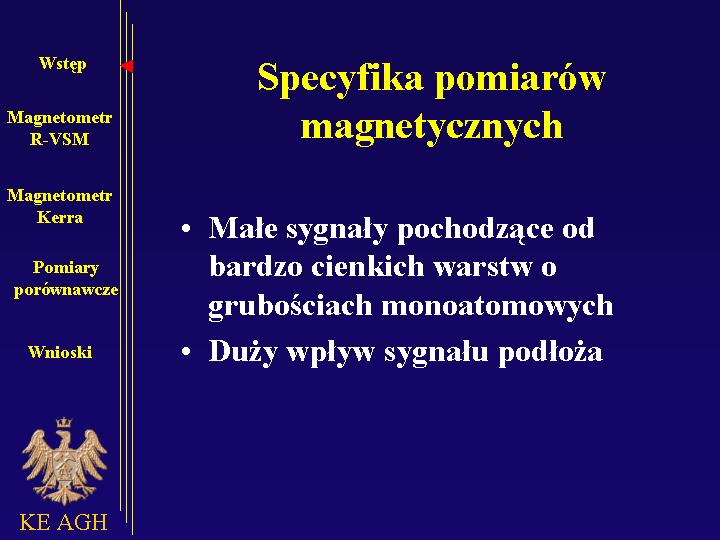 Wstęp

Magnetometr R-VSM

Magnetometr Kerra

Pomiary porównawcze

Wnioski

KE AGH

Specyfika pomiarów magnetycznych

• Małe sygnały pochodzące od bardzo cienkich warstw o grubościach monoatomowych
• Duży wpływ sygnału podłoża